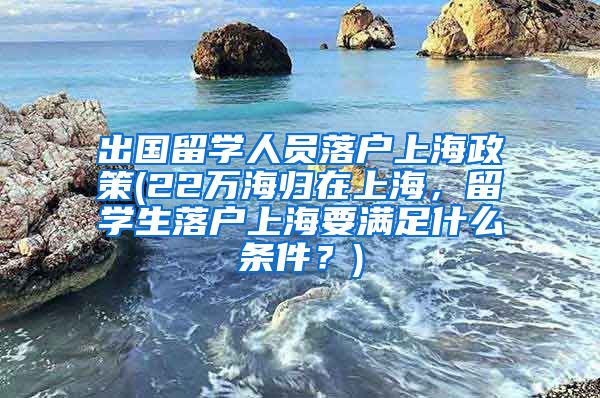 出国留学人员落户上海政策(22万海归在上海，留学生落户上海要满足什么条件？)